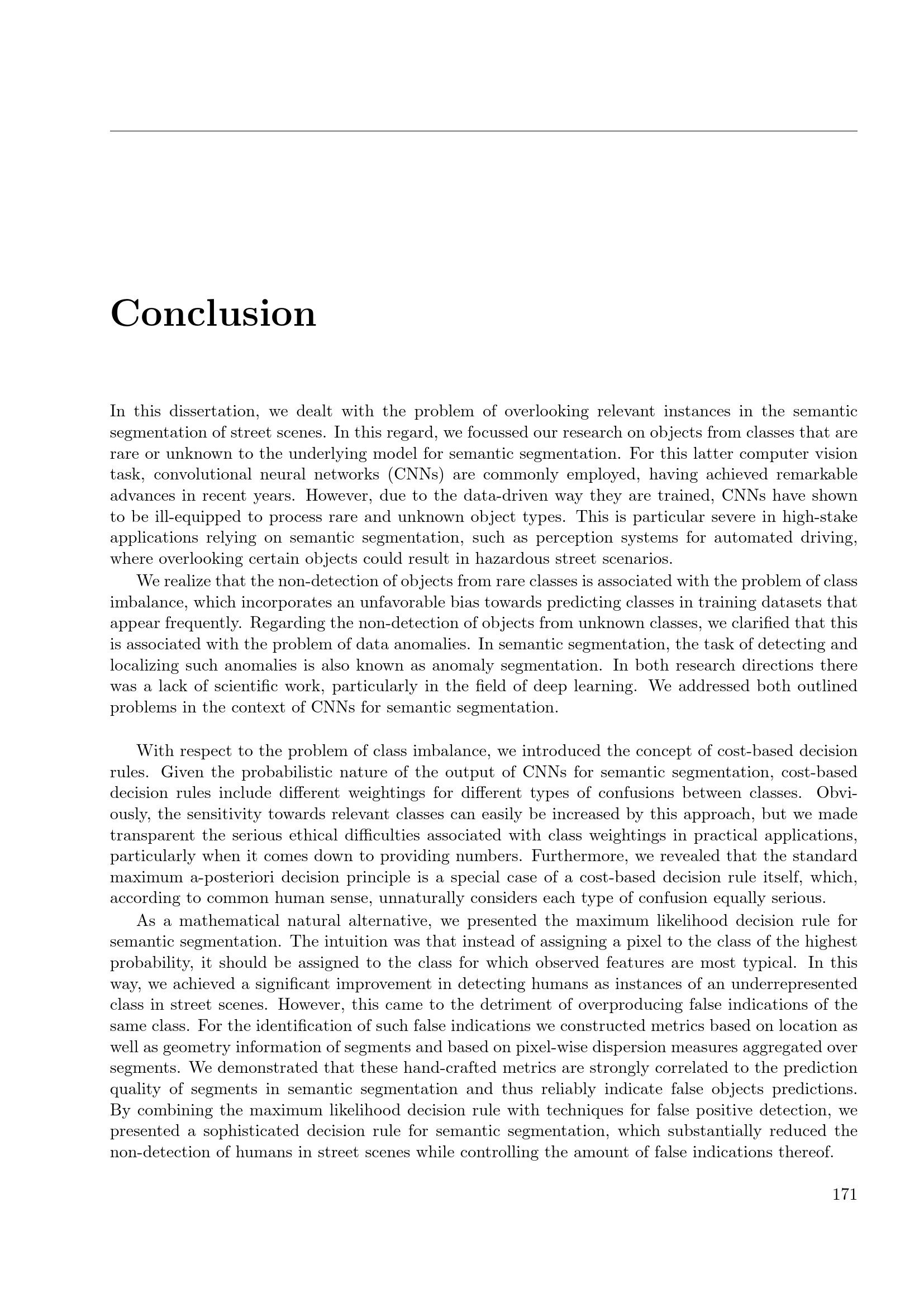 Conclusion

In this dissertation, we dealt with the problem of overlooking relevant instances in the semantic segmentation of street scenes. In this regard, we focussed our research on objects from classes that are rare or unknown to the underlying model for semantic segmentation. For this latter computer vision task, convolutional neural networks (CNNs) are commonly employed, having achieved remarkable advances in recent years. However, due to the data-driven way they are trained, CNNs have shown to be ill-equipped to process rare and unknown object types. This is particular severe in high-stake applications relying on semantic segmentation, such as perception systems for automated driving, where overlooking certain objects could result in hazardous street scenarios.

We realize that the non-detection of objects from rare classes is associated with the problem of class imbalance, which incorporates an unfavorable bias towards predicting classes in training datasets that appear frequently. Regarding the non-detection of objects from unknown classes, we clarified that this is associated with the problem of data anomalies. In semantic segmentation, the task of detecting and localizing such anomalies is also known as anomaly segmentation. In both research directions there was a lack of scientific work, particularly in the field of deep learning. We addressed both outlined problems in the context of CNNs for semantic segmentation.

With respect to the problem of class imbalance, we introduced the concept of cost-based decision rules. Given the probabilistic nature of the output of CNNs for semantic segmentation, cost-based decision rules include different weightings for different types of confusions between classes. Obviously, the sensitivity towards relevant classes can easily be increased by this approach, but we made transparent the serious ethical difficulties associated with class weightings in practical applications, particularly when it comes down to providing numbers. Furthermore, we revealed that the standard maximum a-posteriori decision principle is a special case of a cost-based decision rule itself, which, according to common human sense, unnaturally considers each type of confusion equally serious.

As a mathematical natural alternative, we presented the maximum likelihood decision rule for semantic segmentation. The intuition was that instead of assigning a pixel to the class of the highest probability, it should be assigned to the class for which observed features are most typical. In this way, we achieved a significant improvement in detecting humans as instances of an underrepresented class in street scenes. However, this came to the detriment of overproducing false indications of the same class. For the identification of such false indications we constructed metrics based on location as well as geometry information of segments and based on pixel-wise dispersion measures aggregated over segments. We demonstrated that these hand-crafted metrics are strongly correlated to the prediction quality of segments in semantic segmentation and thus reliably indicate false objects predictions. By combining the maximum likelihood decision rule with techniques for false positive detection, we presented a sophisticated decision rule for semantic segmentation, which substantially reduced the non-detection of humans in street scenes while controlling the amount of false indications thereof.

171